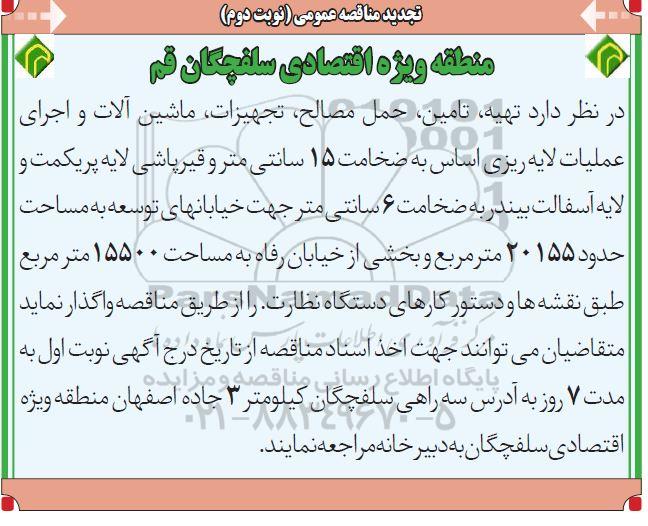 تجدید مناقصه عمومی (نوبت دوم)

منطقه ویژه اقتصادی سلفچگان قم

در نظر دارد تهیه، تامین، حمل مصالح، تجهیزات، ماشین آلات و اجرای عملیات لایه ریزی اساس به ضخامت ۱۵ سانتی متر و قیرپاشی لایه پریکمت و لایه آسفالت بیندر به ضخامت ۶ سانتی متر جهت خیابانهای توسعه به مساحت حدود ۲۰۱۵۵ مترمربع و بخشی از خیابان رفاه به مساحت ۱۵۵۰۰ متر مربع طبق نقشه ها و دستور کارهای دستگاه نظارت. را از طریق مناقصه واگذار نماید متقاضیان می توانند جهت اخذ اسناد مناقصه از تاریخ درج آگهی نوبت اول به مدت ۷ روز به آدرس سه راهی سلفچگان کیلومتر ۳ جاده اصفهان منطقه ویژه اقتصادی سلفچگان به دبیرخانه مراجعه نمایند.

ParsNamadData
پایگاه اطلاع رسانی مناقصه و مزایده
۰۲۱-۸۸۳۴۹۶۷۰-۵